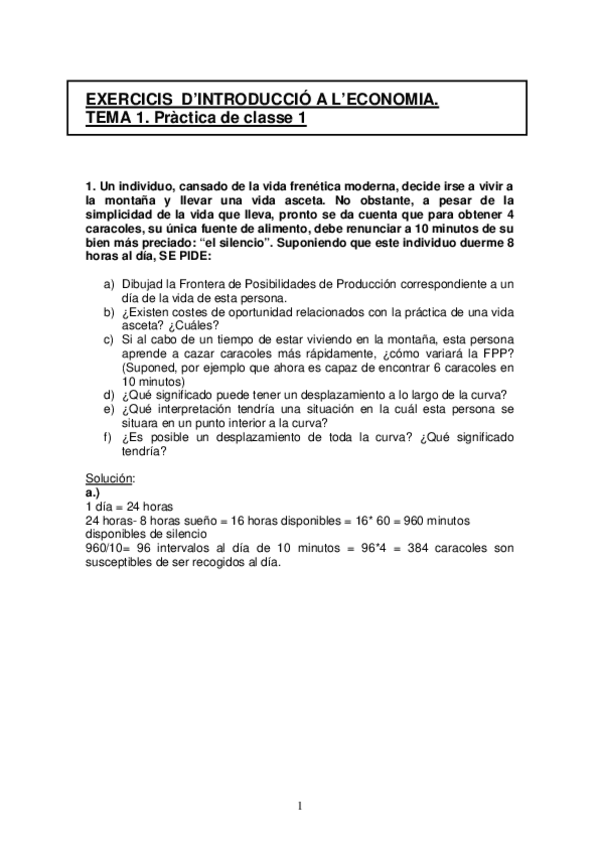 EXERCICIS D'INTRODUCCIÓ A L'ECONOMIA.
TEMA 1. Pràctica de classe 1

1. Un individuo, cansado de la vida frenética moderna, decide irse a vivir a la montaña y llevar una vida asceta. No obstante, a pesar de la simplicidad de la vida que lleva, pronto se da cuenta que para obtener 4 caracoles, su única fuente de alimento, debe renunciar a 10 minutos de su bien más preciado: "el silencio". Suponiendo que este individuo duerme 8 horas al día, SE PIDE:

a) Dibujad la Frontera de Posibilidades de Producción correspondiente a un día de la vida de esta persona.
b) ¿Existen costes de oportunidad relacionados con la práctica de una vida asceta? ¿Cuáles?
c) Si al cabo de un tiempo de estar viviendo en la montaña, esta persona aprende a cazar caracoles más rápidamente, ¿cómo variará la FPP? (Suponed, por ejemplo que ahora es capaz de encontrar 6 caracoles en 10 minutos)
d) ¿Qué significado puede tener un desplazamiento a lo largo de la curva?
e) ¿Qué interpretación tendría una situación en la cuál esta persona se situara en un punto interior a la curva?
f) ¿Es posible un desplazamiento de toda la curva? ¿Qué significado tendría?

Solución:
a.)
1 día = 24 horas
24 horas- 8 horas sueño = 16 horas disponibles = 16* 60 = 960 minutos disponibles de silencio
960/10= 96 intervalos al día de 10 minutos = 96*4 = 384 caracoles son susceptibles de ser recogidos al día.

1